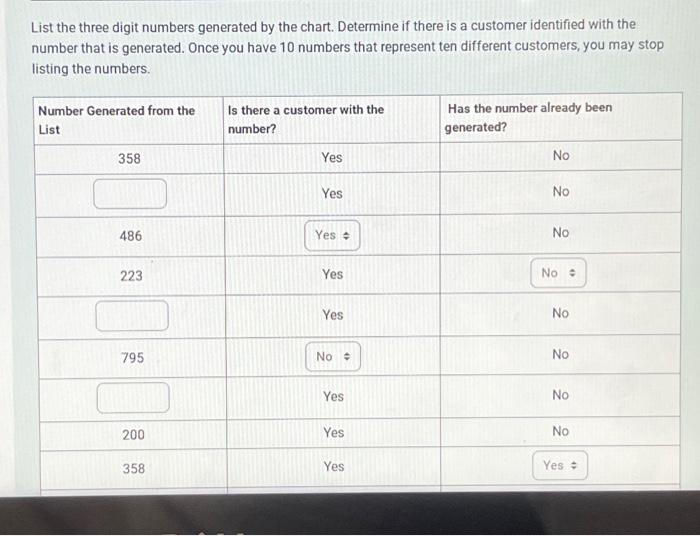 List the three digit numbers generated by the chart. Determine if there is a customer identified with the number that is generated. Once you have 10 numbers that represent ten different customers, you may stop listing the numbers.

| Number Generated from the List | Is there a customer with the number? | Has the number already been generated? |
|---|---|---|
| 358 | Yes | No |
|  | Yes | No |
| 486 | Yes | No |
| 223 | Yes | No |
|  | Yes | No |
| 795 | No | No |
|  | Yes | No |
| 200 | Yes | No |
| 358 | Yes | Yes |